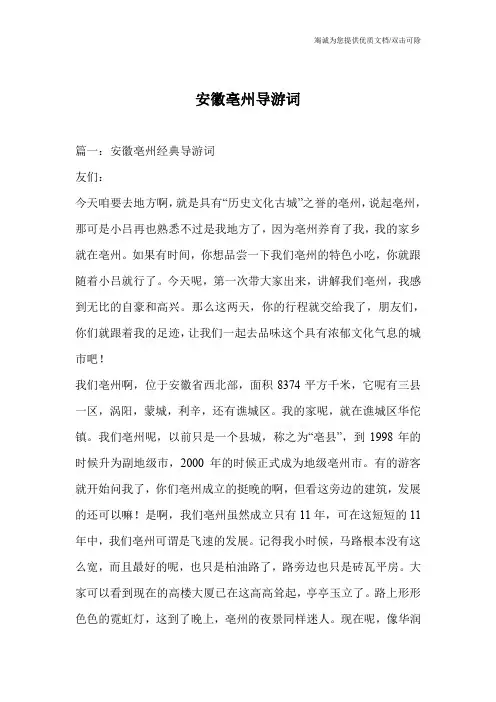 海诚为您提供优质文档/双击可除

安徽亳州导游词

篇一：安徽亳州经典导游词

友们：

今天咱要去地方啊，就是具有“历史文化古城”之誉的亳州，说起亳州，那可是小吕再也熟悉不过是我地方了，因为亳州养育了我，我的家乡就在亳州。如果有时间，你想品尝一下我们亳州的特色小吃，你就跟随着小吕就行了。今天呢，第一次带大家出来，讲解我们亳州，我感到无比的自豪和高兴。那么这两天，你的行程就交给我了，朋友们，你们就跟着我的足迹，让我们一起去品味这个具有浓郁文化气息的城市吧！

我们亳州啊，位于安徽省西北部，面积 8374 平方千米，它呢有三县一区，涡阳，蒙城，利辛，还有谯城区。我的家呢，就在谯城区华佗镇。我们亳州呢，以前只是一个县城，称之为“亳县”，到 1998 年的时候升为副地级市，2000 年的时候正式成为地级亳州市。有的游客就开始问我了，你们亳州成立的挺晚的啊，但看这旁边的建筑，发展的还可以嘛！是啊，我们亳州虽然成立只有 11 年，可在这短短的 11 年中，我们亳州可谓是飞速的发展。记得我小时候，马路根本没有这么宽，而且最好的呢，也只是柏油路了，路旁边也只是砖瓦平房。大家可以看到现在的高楼大厦已在这高高耸起，亭亭玉立了。路上形形色色的霓虹灯，这到了晚上，亳州的夜景同样迷人。现在呢，像华润